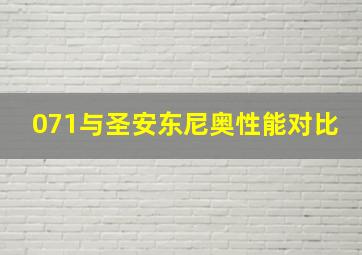 071与圣安东尼奥性能对比